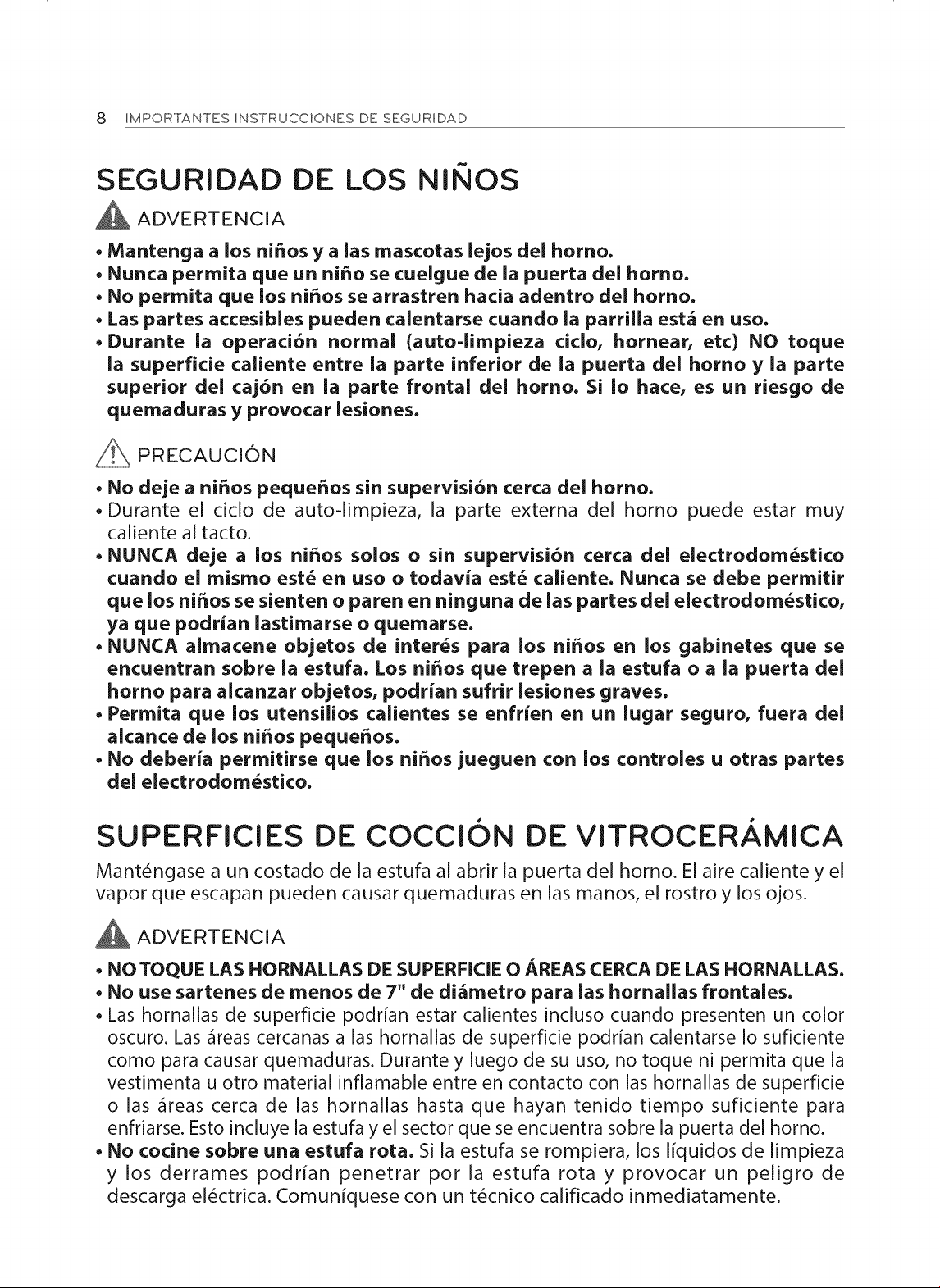 8 IMPORTANTES INSTRUCCIONES DE SEGURIDAD

SEGURIDAD DE LOS NIÑOS

ADVERTENCIA

• Mantenga a los niños y a las mascotas lejos del horno.
• Nunca permita que un niño se cuelgue de la puerta del horno.
• No permita que los niños se arrastren hacia adentro del horno.
• Las partes accesibles pueden calentarse cuando la parrilla está en uso.
• Durante la operación normal (auto-limpieza ciclo, hornear, etc) NO toque la superficie caliente entre la parte inferior de la puerta del horno y la parte superior del cajón en la parte frontal del horno. Si lo hace, es un riesgo de quemaduras y provocar lesiones.

PRECAUCIÓN

• No deje a niños pequeños sin supervisión cerca del horno.
• Durante el ciclo de auto-limpieza, la parte externa del horno puede estar muy caliente al tacto.
• NUNCA deje a los niños solos o sin supervisión cerca del electrodoméstico cuando el mismo esté en uso o todavía esté caliente. Nunca se debe permitir que los niños se sienten o paren en ninguna de las partes del electrodoméstico, ya que podrían lastimarse o quemarse.
• NUNCA almacene objetos de interés para los niños en los gabinetes que se encuentran sobre la estufa. Los niños que trepen a la estufa o a la puerta del horno para alcanzar objetos, podrían sufrir lesiones graves.
• Permita que los utensilios calientes se enfríen en un lugar seguro, fuera del alcance de los niños pequeños.
• No debería permitirse que los niños jueguen con los controles u otras partes del electrodoméstico.

SUPERFICIES DE COCCIÓN DE VITROCERÁMICA

Manténgase a un costado de la estufa al abrir la puerta del horno. El aire caliente y el vapor que escapan pueden causar quemaduras en las manos, el rostro y los ojos.

ADVERTENCIA

• NO TOQUE LAS HORNALLAS DE SUPERFICIE O ÁREAS CERCA DE LAS HORNALLAS.
• No use sartenes de menos de 7" de diámetro para las hornallas frontales.
• Las hornallas de superficie podrían estar calientes incluso cuando presenten un color oscuro. Las áreas cercanas a las hornallas de superficie podrían calentarse lo suficiente como para causar quemaduras. Durante y luego de su uso, no toque ni permita que la vestimenta u otro material inflamable entre en contacto con las hornallas de superficie o las áreas cerca de las hornallas hasta que hayan tenido tiempo suficiente para enfriarse. Esto incluye la estufa y el sector que se encuentra sobre la puerta del horno.
• No cocine sobre una estufa rota. Si la estufa se rompiera, los líquidos de limpieza y los derrames podrían penetrar por la estufa rota y provocar un peligro de descarga eléctrica. Comuníquese con un técnico calificado inmediatamente.